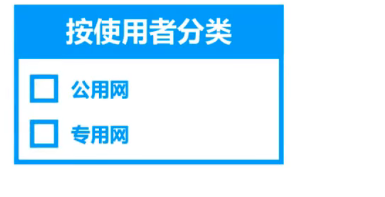 按使用者分类

公用网

专用网